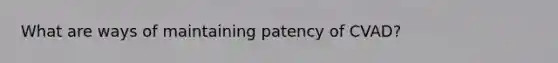 What are ways of maintaining patency of CVAD?